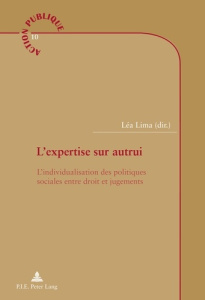 ACTION PUBLIQUE
10

Léa Lima (dir.)

L'expertise sur autrui

L'individualisation des politiques sociales entre droit et jugements

P.I.E. Peter Lang